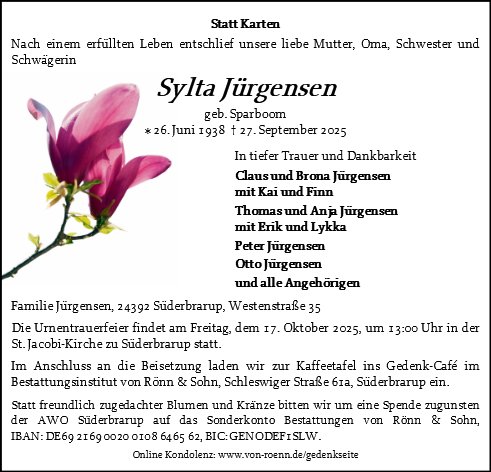 Statt Karten

Nach einem erfüllten Leben entschlief unsere liebe Mutter, Oma, Schwester und Schwägerin

Sylta Jürgensen

geb. Sparboom
* 26. Juni 1938 † 27. September 2025

In tiefer Trauer und Dankbarkeit

Claus und Brona Jürgensen
mit Kai und Finn

Thomas und Anja Jürgensen
mit Erik und Lykka

Peter Jürgensen

Otto Jürgensen

und alle Angehörigen

Familie Jürgensen, 24392 Süderbrarup, Westenstraße 35

Die Urnentrauerfeier findet am Freitag, dem 17. Oktober 2025, um 13:00 Uhr in der St. Jacobi-Kirche zu Süderbrarup statt.

Im Anschluss an die Beisetzung laden wir zur Kaffeetafel ins Gedenk-Café im Bestattungsinstitut von Rönn & Sohn, Schleswiger Straße 61a, Süderbrarup ein.

Statt freundlich zugedachter Blumen und Kränze bitten wir um eine Spende zugunsten der AWO Süderbrarup auf das Sonderkonto Bestattungen von Rönn & Sohn, IBAN: DE69 2169 0020 0108 6465 62, BIC: GENODEF1SLW.

Online Kondolenz: www.von-roenn.de/gedenkseite